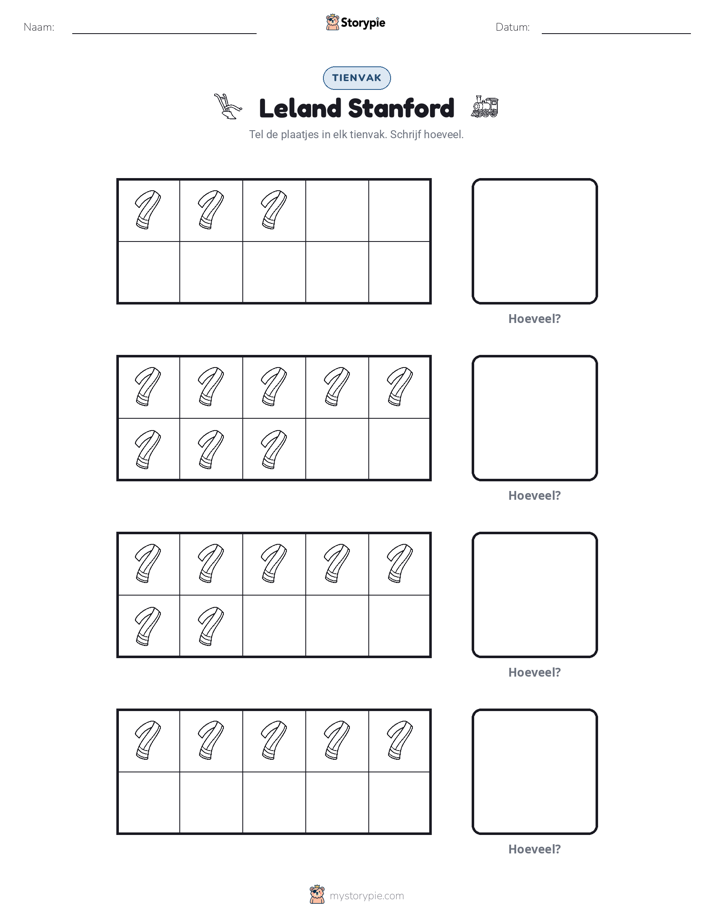 Naam: ____ Storypie Datum: ____

TIENVAK

Leland Stanford

Tel de plaatjes in elk tienvak. Schrijf hoeveel.

Hoeveel?

Hoeveel?

Hoeveel?

Hoeveel?

mystorypie.com